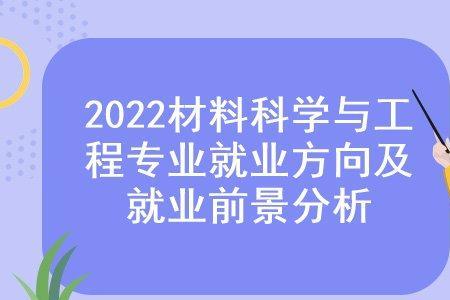 2022材料科学与工程专业就业方向及就业前景分析